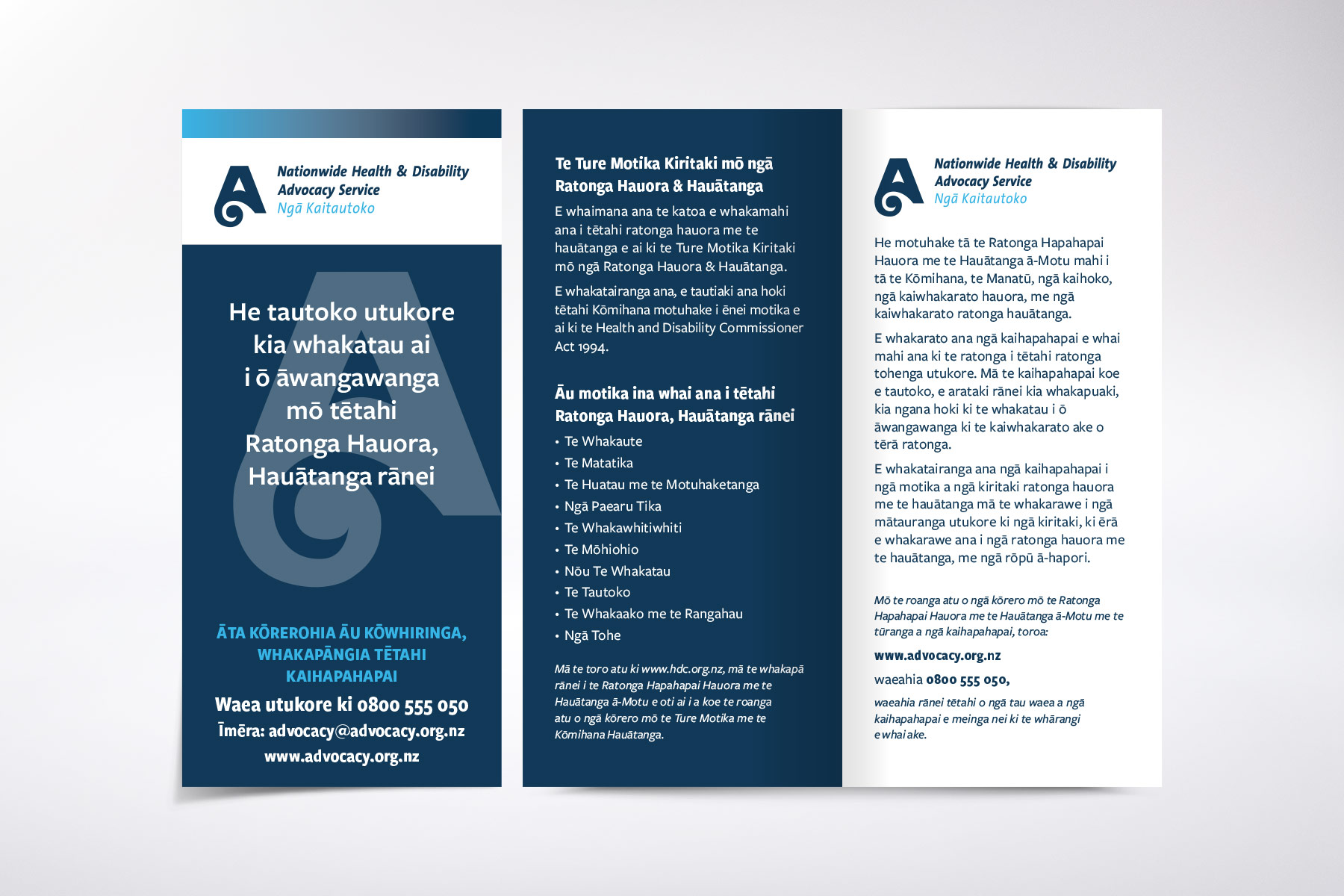 Nationwide Health & Disability Advocacy Service
Ngā Kaitautoko

He tautoko utukore kia whakatau ai i ō āwangawanga mō tētahi Ratonga Hauora, Hauātanga rānei

ĀTA KŌREROHIA ĀU KŌWHIRINGA, WHAKAPĀNGIA TĒTAHI KAIHAPAHAPAI

Waea utukore ki 0800 555 050
Īmēra: advocacy@advocacy.org.nz
www.advocacy.org.nz

Te Ture Motika Kiritaki mō ngā Ratonga Hauora & Hauātanga

E whaimana ana te katoa e whakamahi ana i tētahi ratonga hauora me te hauātanga e ai ki te Ture Motika Kiritaki mō ngā Ratonga Hauora & Hauātanga.

E whakatairanga ana, e tautiaki ana hoki tētahi Kōmihana motuhake i ēnei motika e ai ki te Health and Disability Commissioner Act 1994.

Āu motika ina whai ana i tētahi Ratonga Hauora, Hauātanga rānei

• Te Whakaute
• Te Matatika
• Te Huatau me te Motuhaketanga
• Ngā Paearu Tika
• Te Whakawhitiwhiti
• Te Mōhiohio
• Nōu Te Whakatau
• Te Tautoko
• Te Whakaako me te Rangahau
• Ngā Tohe

Mā te toro atu ki www.hdc.org.nz, mā te whakapā rānei i te Ratonga Hapahapai Hauora me te Hauātanga ā-Motu e oti ai i a koe te roanga atu o ngā kōrero mō te Ture Motika me te Kōmihana Hauātanga.

Nationwide Health & Disability Advocacy Service
Ngā Kaitautoko

He motuhake tā te Ratonga Hapahapai Hauora me te Hauātanga ā-Motu mahi i tā te Kōmihana, te Manatū, ngā kaihoko, ngā kaiwhakarato hauora, me ngā kaiwhakarato ratonga hauātanga.

E whakarato ana ngā kaihapahapai e whai mahi ana ki te ratonga i tētahi ratonga tohenga utukore. Mā te kaihapahapai koe e tautoko, e arataki rānei kia whakapuaki, kia ngana hoki ki te whakatau i ō āwangawanga ki te kaiwhakarato ake o tērā ratonga.

E whakatairanga ana ngā kaihapahapai i ngā motika a ngā kiritaki ratonga hauora me te hauātanga mā te whakarawe i ngā mātauranga utukore ki ngā kiritaki, ki ērā e whakarawe ana i ngā ratonga hauora me te hauātanga, me ngā rōpū ā-hapori.

Mō te roanga atu o ngā kōrero mō te Ratonga Hapahapai Hauora me te Hauātanga ā-Motu me te tūranga a ngā kaihapahapai, toroa:

www.advocacy.org.nz

waeahia 0800 555 050,

waeahia rānei tētahi o ngā tau waea a ngā kaihapahapai e meinga nei ki te whārangi e whai ake.